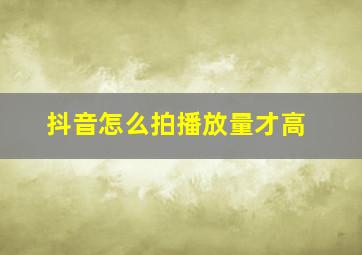 抖音怎么拍播放量才高